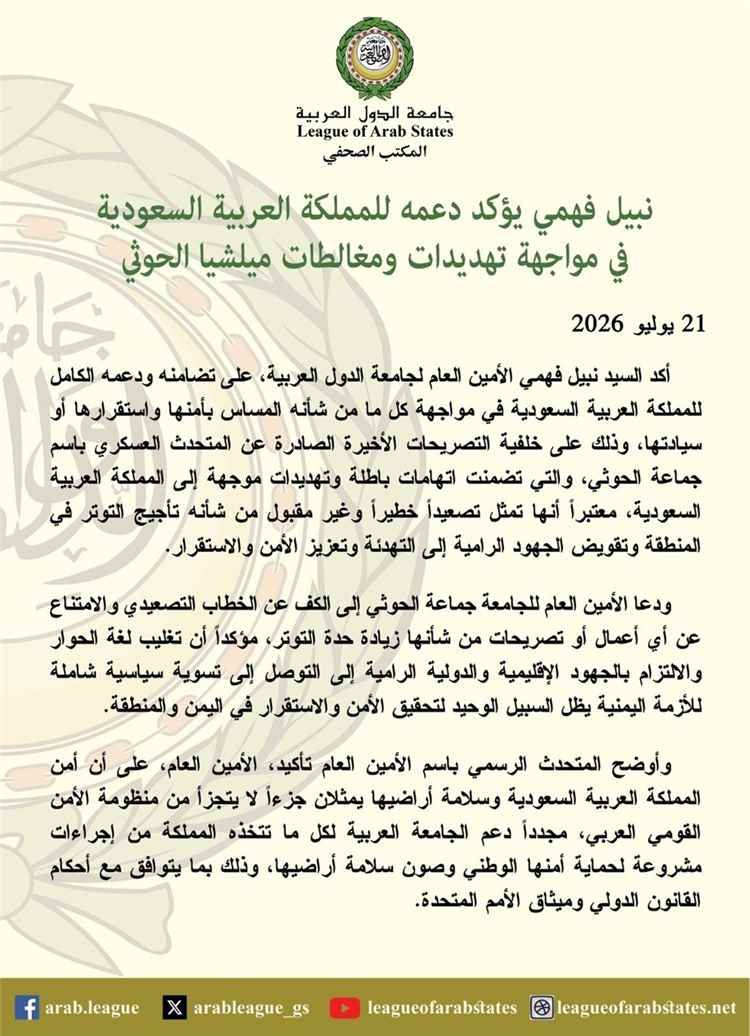 جامعة الدول العربية
League of Arab States
المكتب الصحفي

نبيل فهمي يؤكد دعمه للمملكة العربية السعودية
في مواجهة تهديدات ومغالطات ميلشيا الحوثي

21 يوليو 2026

أكد السيد نبيل فهمي الأمين العام لجامعة الدول العربية، على تضامنه ودعمه الكامل للمملكة العربية السعودية في مواجهة كل ما من شأنه المساس بأمنها واستقرارها أو سيادتها، وذلك على خلفية التصريحات الأخيرة الصادرة عن المتحدث العسكري باسم جماعة الحوثي، والتي تضمنت اتهامات باطلة وتهديدات موجهة إلى المملكة العربية السعودية، معتبراً أنها تمثل تصعيداً خطيراً وغير مقبول من شأنه تأجيج التوتر في المنطقة وتقويض الجهود الرامية إلى التهدئة وتعزيز الأمن والاستقرار.

ودعا الأمين العام للجامعة جماعة الحوثي إلى الكف عن الخطاب التصعيدي والامتناع عن أي أعمال أو تصريحات من شأنها زيادة حدة التوتر، مؤكداً أن تغليب لغة الحوار والالتزام بالجهود الإقليمية والدولية الرامية إلى التوصل إلى تسوية سياسية شاملة للأزمة اليمنية يظل السبيل الوحيد لتحقيق الأمن والاستقرار في اليمن والمنطقة.

وأوضح المتحدث الرسمي باسم الأمين العام تأكيد، الأمين العام، على أن أمن المملكة العربية السعودية وسلامة أراضيها يمثلان جزءاً لا يتجزأ من منظومة الأمن القومي العربي، مجدداً دعم الجامعة العربية لكل ما تتخذه المملكة من إجراءات مشروعة لحماية أمنها الوطني وصون سلامة أراضيها، وذلك بما يتوافق مع أحكام القانون الدولي وميثاق الأمم المتحدة.

arab.league arableague_gs leagueofarabstates leagueofarabstates.net